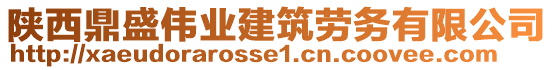 陕西鼎盛伟业建筑劳务有限公司
http://xaeudorarosse1.cn.coovee.com